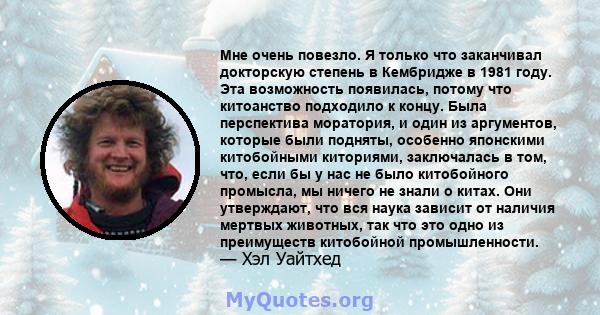 Мне очень повезло. Я только что заканчивал докторскую степень в Кембридже в 1981 году. Эта возможность появилась, потому что китоанство подходило к концу. Была перспектива моратория, и один из аргументов, которые были подняты, особенно японскими китобойными киториями, заключалась в том, что, если бы у нас не было китобойного промысла, мы ничего не знали о китах. Они утверждают, что вся наука зависит от наличия мертвых животных, так что это одно из преимуществ китобойной промышленности.
— Хэл Уайтхед

MyQuotes.org